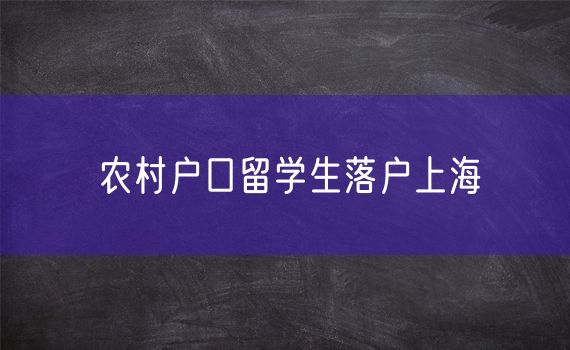 农村户口留学生落户上海